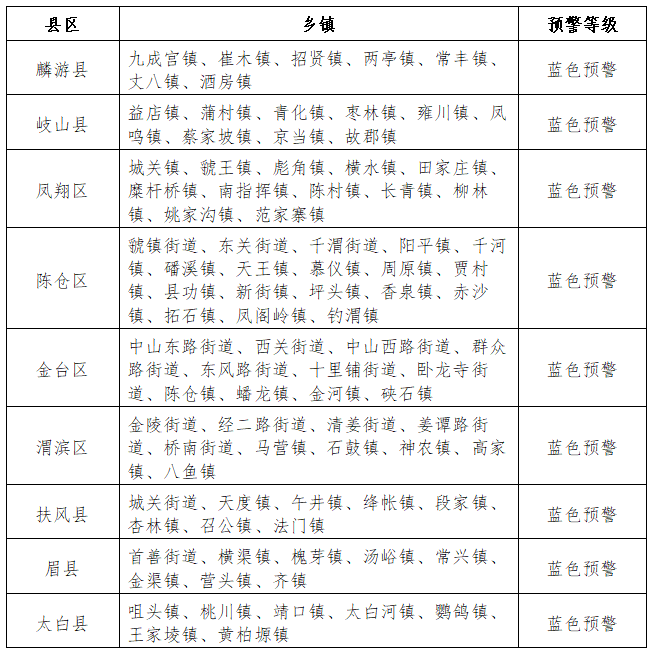 | 县区 | 乡镇 | 预警等级 |
|---|---|---|
| 麟游县 | 九成宫镇、崔木镇、招贤镇、两亭镇、常丰镇、丈八镇、酒房镇 | 蓝色预警 |
| 岐山县 | 益店镇、蒲村镇、青化镇、枣林镇、雍川镇、凤鸣镇、蔡家坡镇、京当镇、故郡镇 | 蓝色预警 |
| 凤翔区 | 城关镇、虢王镇、彪角镇、横水镇、田家庄镇、糜杆桥镇、南指挥镇、陈村镇、长青镇、柳林镇、姚家沟镇、范家寨镇 | 蓝色预警 |
| 陈仓区 | 虢镇街道、东关街道、千渭街道、阳平镇、千河镇、磻溪镇、天王镇、慕仪镇、周原镇、贾村镇、县功镇、新街镇、坪头镇、香泉镇、赤沙镇、拓石镇、凤阁岭镇、钓渭镇 | 蓝色预警 |
| 金台区 | 中山东路街道、西关街道、中山西路街道、群众路街道、东风路街道、十里铺街道、卧龙寺街道、陈仓镇、蟠龙镇、金河镇、硖石镇 | 蓝色预警 |
| 渭滨区 | 金陵街道、经二路街道、清姜街道、姜谭路街道、桥南街道、马营镇、石鼓镇、神农镇、高家镇、八鱼镇 | 蓝色预警 |
| 扶风县 | 城关街道、天度镇、午井镇、绛帐镇、段家镇、杏林镇、召公镇、法门镇 | 蓝色预警 |
| 眉县 | 首善街道、横渠镇、槐芽镇、汤峪镇、常兴镇、金渠镇、营头镇、齐镇 | 蓝色预警 |
| 太白县 | 咀头镇、桃川镇、靖口镇、太白河镇、鹦鸽镇、王家堎镇、黄柏塬镇 | 蓝色预警 |